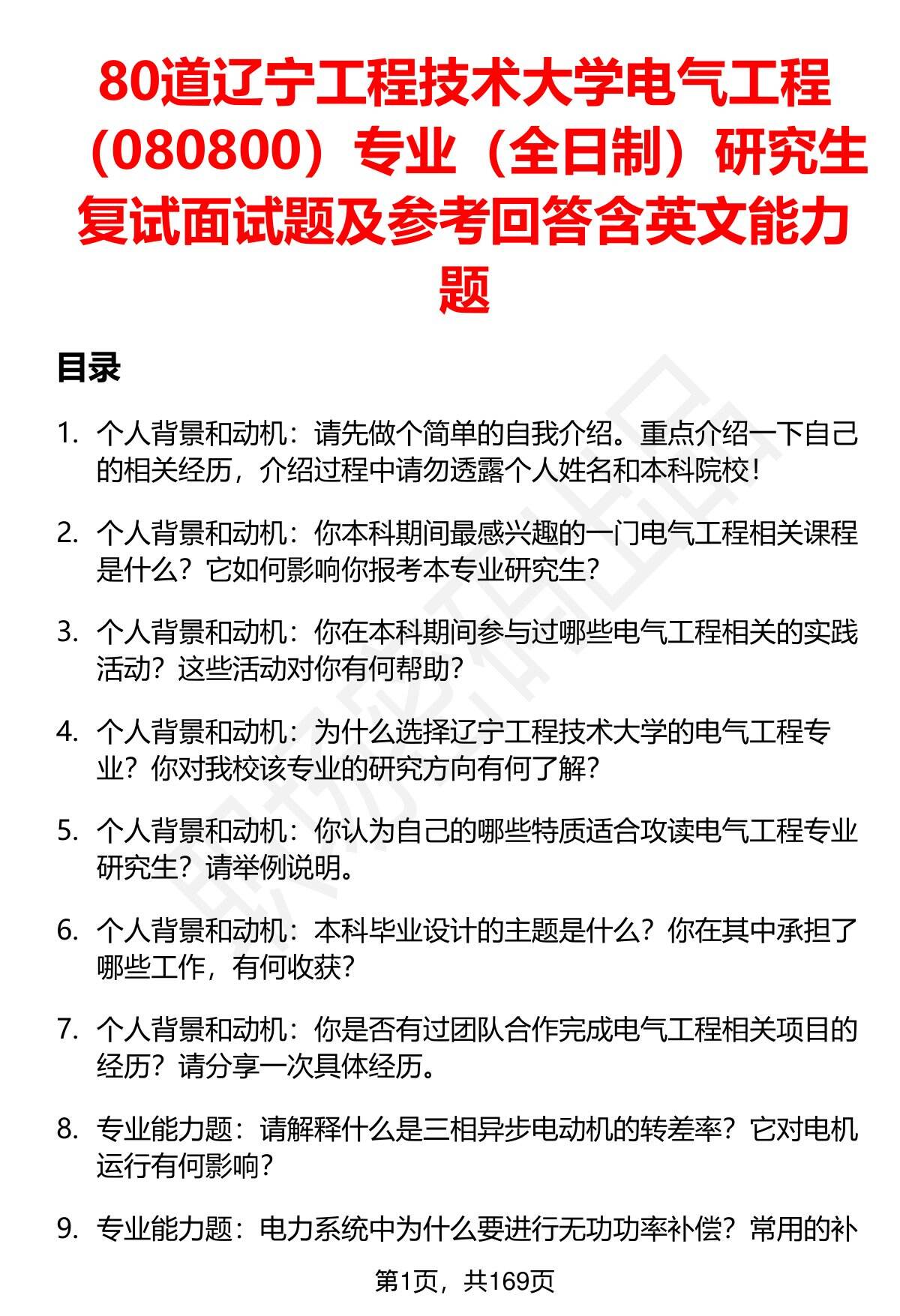 80道辽宁工程技术大学电气工程（080800）专业（全日制）研究生复试面试题及参考回答含英文能力题

目录

1. 个人背景和动机：请先做个简单的自我介绍。重点介绍一下自己的相关经历，介绍过程中请勿透露个人姓名和本科院校！

2. 个人背景和动机：你本科期间最感兴趣的一门电气工程相关课程是什么？它如何影响你报考本专业研究生？

3. 个人背景和动机：你在本科期间参与过哪些电气工程相关的实践活动？这些活动对你有何帮助？

4. 个人背景和动机：为什么选择辽宁工程技术大学的电气工程专业？你对我校该专业的研究方向有何了解？

5. 个人背景和动机：你认为自己的哪些特质适合攻读电气工程专业研究生？请举例说明。

6. 个人背景和动机：本科毕业设计的主题是什么？你在其中承担了哪些工作，有何收获？

7. 个人背景和动机：你是否有过团队合作完成电气工程相关项目的经历？请分享一次具体经历。

8. 专业能力题：请解释什么是三相异步电动机的转差率？它对电机运行有何影响？

9. 专业能力题：电力系统中为什么要进行无功功率补偿？常用的补

第1页，共169页